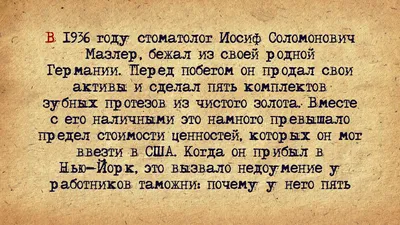 В 1936 году стоматолог Иосиф Соломонович Мазлер, бежал из своей родной Германии. Перед побегом он продал свои активы и сделал пять комплектов зубных протезов из чистого золота. Вместе с его наличными это намного превышало предел стоимости ценностей, которых он мог ввезти в США. Когда он прибыл в Нью-Йорк, это вызвало недоумение у работников таможни: почему у него пять